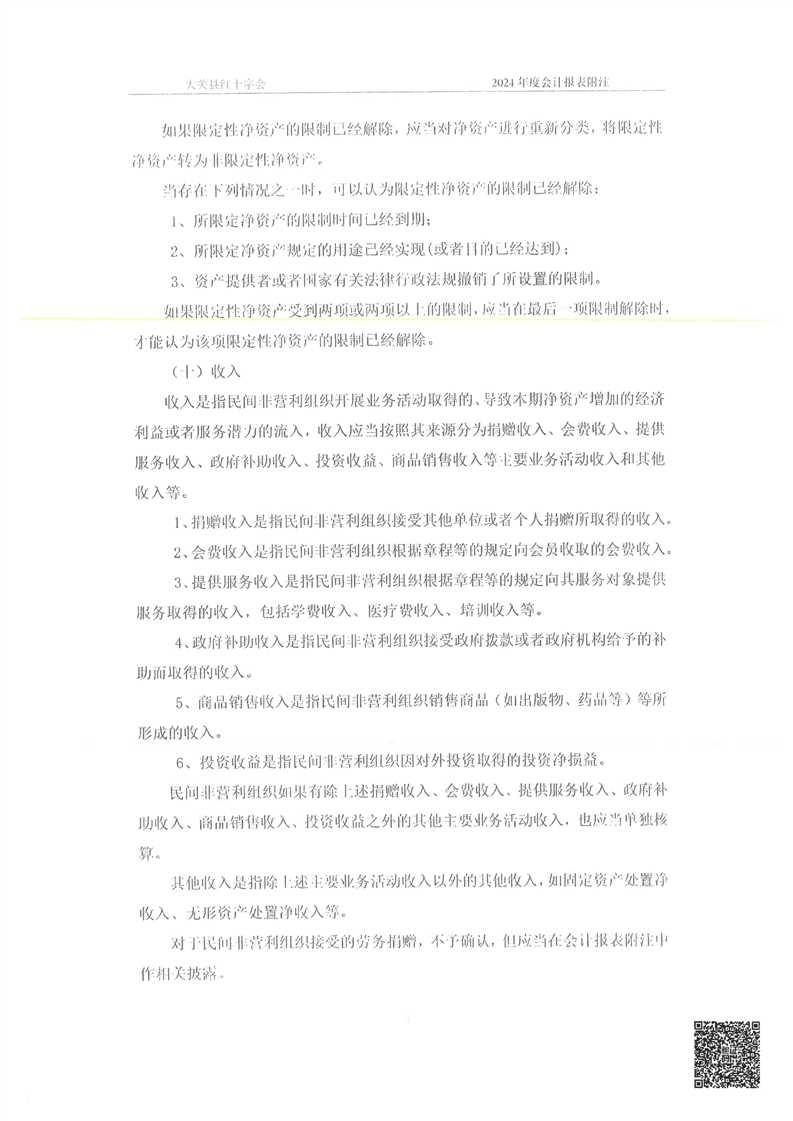 大关县红十字会　　　　　　　　　　　　　　　　2024 年度会计报表附注

如果限定性净资产的限制已经解除，应当对净资产进行重新分类，将限定性净资产转为非限定性净资产。

当存在下列情况之一时，可以认为限定性净资产的限制已经解除：

1、所限定净资产的限制时间已经到期；

2、所限定净资产规定的用途已经实现（或者目的已经达到）；

3、资产提供者或者国家有关法律行政法规撤销了所设置的限制。

如果限定性净资产受到两项或两项以上的限制，应当在最后一项限制解除时，才能认为该项限定性净资产的限制已经解除。

（十）收入

收入是指民间非营利组织开展业务活动取得的、导致本期净资产增加的经济利益或者服务潜力的流入，收入应当按照其来源分为捐赠收入、会费收入、提供服务收入、政府补助收入、投资收益、商品销售收入等主要业务活动收入和其他收入等。

1、捐赠收入是指民间非营利组织接受其他单位或者个人捐赠所取得的收入。

2、会费收入是指民间非营利组织根据章程等的规定向会员收取的会费收入。

3、提供服务收入是指民间非营利组织根据章程等的规定向其服务对象提供服务取得的收入，包括学费收入、医疗费收入、培训收入等。

4、政府补助收入是指民间非营利组织接受政府拨款或者政府机构给予的补助而取得的收入。

5、商品销售收入是指民间非营利组织销售商品（如出版物、药品等）等所形成的收入。

6、投资收益是指民间非营利组织因对外投资取得的投资净损益。

民间非营利组织如果有除上述捐赠收入、会费收入、提供服务收入、政府补助收入、商品销售收入、投资收益之外的其他主要业务活动收入，也应当单独核算。

其他收入是指除上述主要业务活动收入以外的其他收入，如固定资产处置净收入、无形资产处置净收入等。

对于民间非营利组织接受的劳务捐赠，不予确认，但应当在会计报表附注中作相关披露。